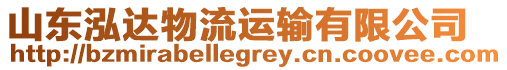 山东泓达物流运输有限公司
http://bzmirabellegrey.cn.coovee.com